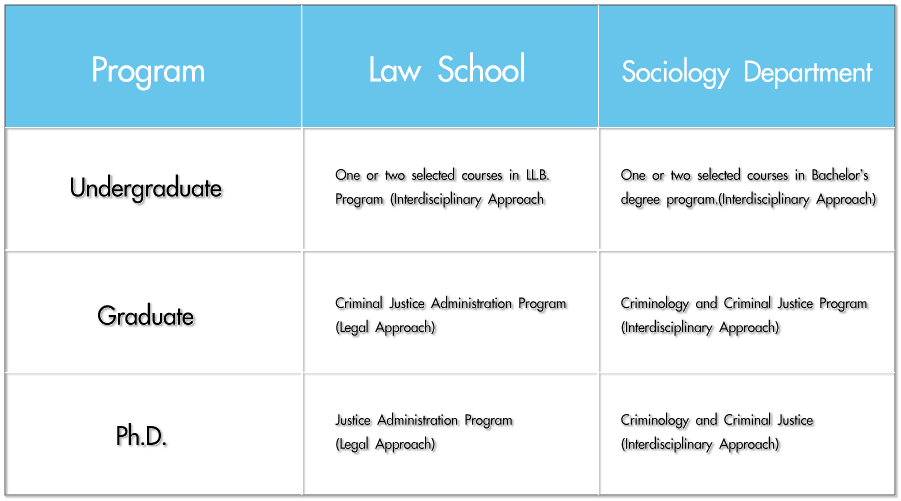 | Program | Law School | Sociology Department |
|---|---|---|
| Undergraduate | One or two selected courses in LL.B. Program (Interdisciplinary Approach | One or two selected courses in Bachelor's degree program.(Interdisciplinary Approach) |
| Graduate | Criminal Justice Administration Program (Legal Approach) | Criminology and Criminal Justice Program (Interdisciplinary Approach) |
| Ph.D. | Justice Administration Program (Legal Approach) | Criminology and Criminal Justice (Interdisciplinary Approach) |